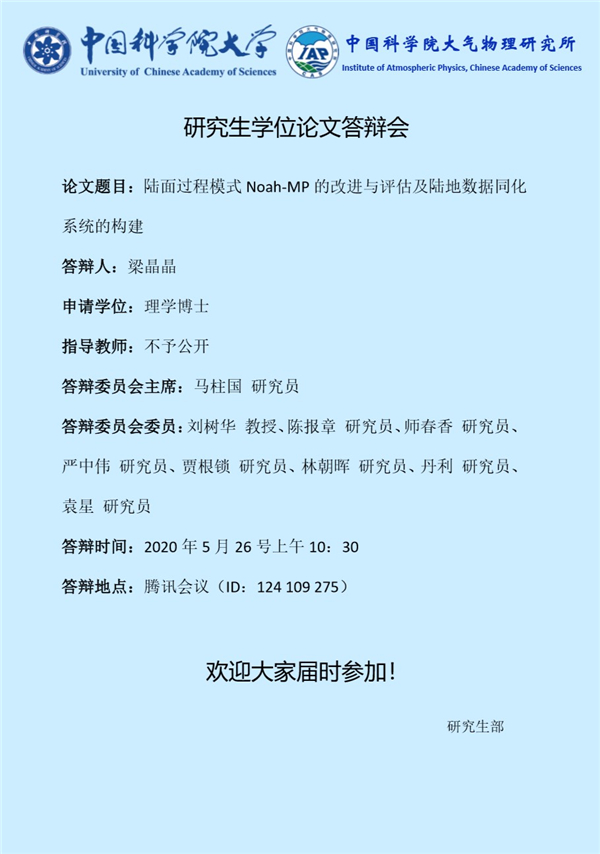 中国科学院大学
University of Chinese Academy of Sciences

IAP
中国科学院大气物理研究所
Institute of Atmospheric Physics, Chinese Academy of Sciences

研究生学位论文答辩会

论文题目：陆面过程模式 Noah-MP 的改进与评估及陆地数据同化系统的构建

答辩人：梁晶晶

申请学位：理学博士

指导教师：不予公开

答辩委员会主席：马柱国 研究员

答辩委员会委员：刘树华 教授、陈报章 研究员、师春香 研究员、严中伟 研究员、贾根锁 研究员、林朝晖 研究员、丹利 研究员、袁星 研究员

答辩时间：2020 年 5 月 26 号上午 10：30

答辩地点：腾讯会议（ID：124 109 275）

欢迎大家届时参加！

研究生部